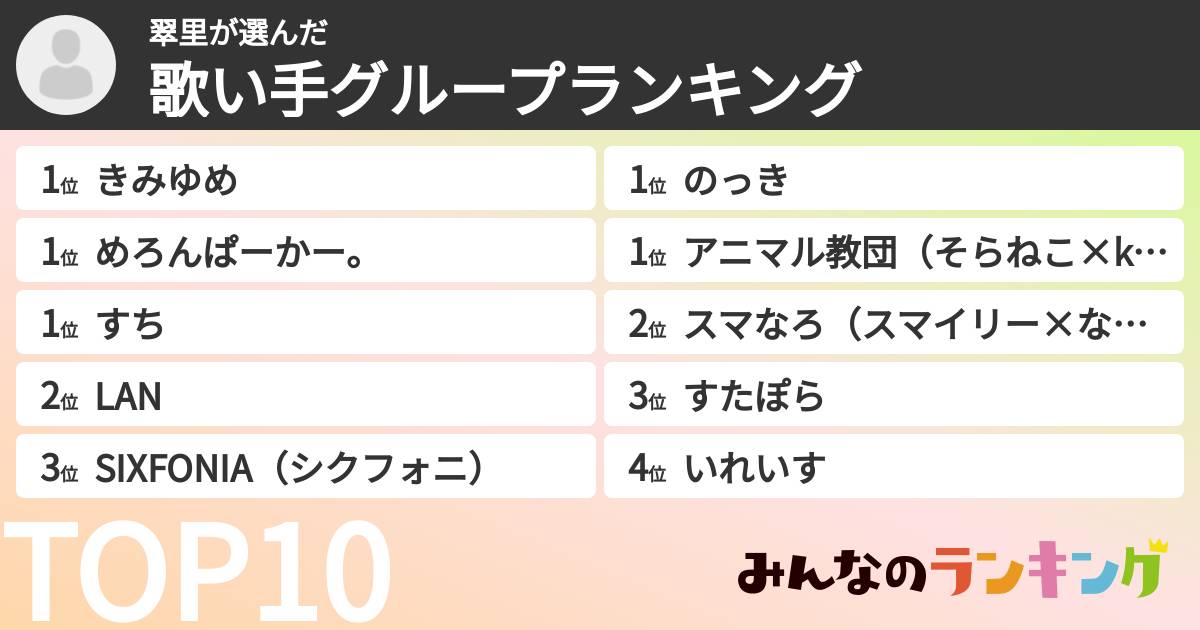 翠里が選んだ
歌い手グループランキング

1位 きみゆめ
1位 めろんぱーかー。
1位 すち
2位 LAN
3位 SIXFONIA（シクフォニ）

1位 のっき
1位 アニマル教団（そらねこ×k…
2位 スマなろ（スマイリー×な…
3位 すたぽら
4位 いれいす

TOP10

みんなのランキング